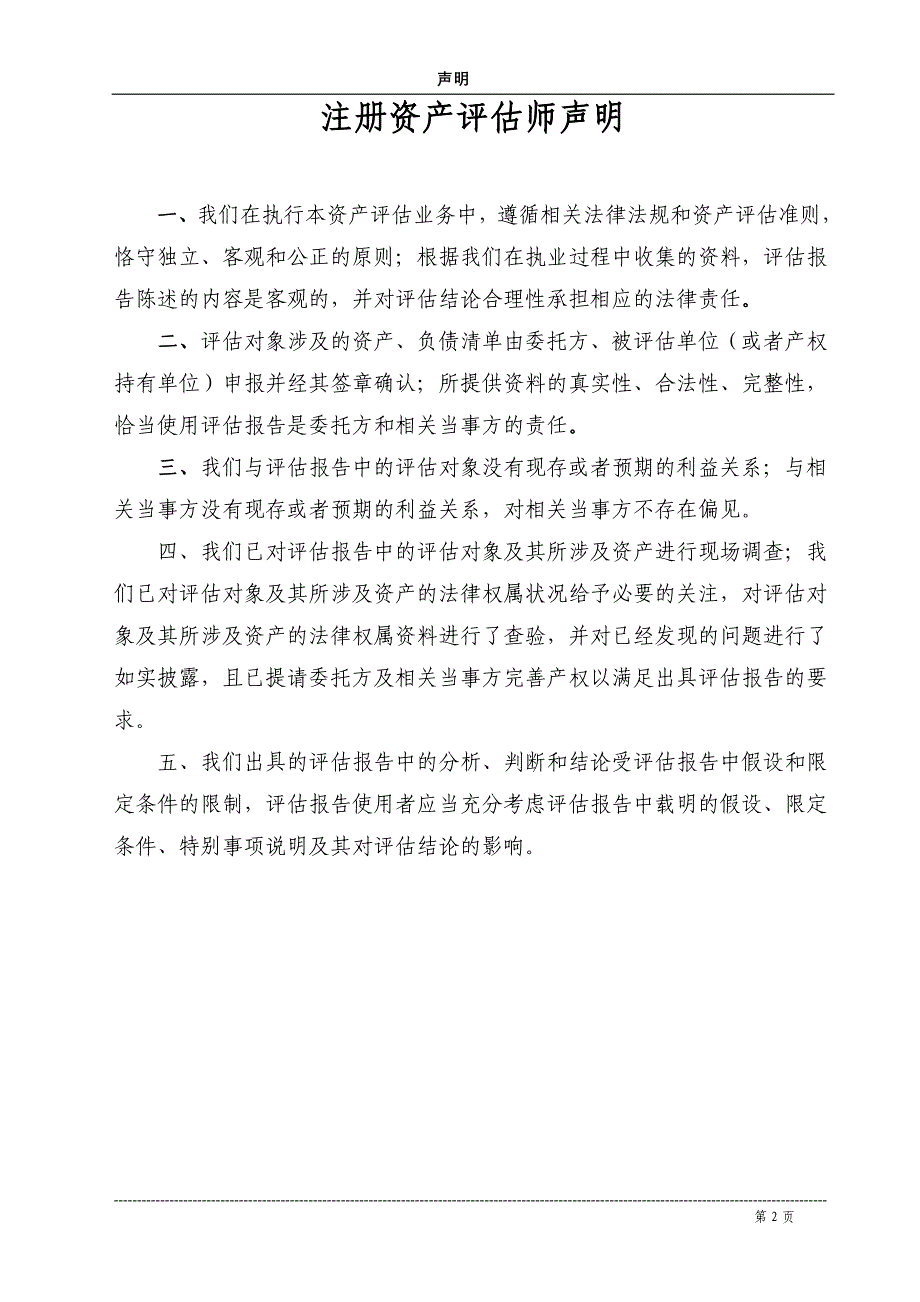 声明

注册资产评估师声明

一、我们在执行本资产评估业务中，遵循相关法律法规和资产评估准则，恪守独立、客观和公正的原则；根据我们在执业过程中收集的资料，评估报告陈述的内容是客观的，并对评估结论合理性承担相应的法律责任。

二、评估对象涉及的资产、负债清单由委托方、被评估单位（或者产权持有单位）申报并经其签章确认；所提供资料的真实性、合法性、完整性，恰当使用评估报告是委托方和相关当事方的责任。

三、我们与评估报告中的评估对象没有现存或者预期的利益关系；与相关当事方没有现存或者预期的利益关系，对相关当事方不存在偏见。

四、我们已对评估报告中的评估对象及其所涉及资产进行现场调查；我们已对评估对象及其所涉及资产的法律权属状况给予必要的关注，对评估对象及其所涉及资产的法律权属资料进行了查验，并对已经发现的问题进行了如实披露，且已提请委托方及相关当事方完善产权以满足出具评估报告的要求。

五、我们出具的评估报告中的分析、判断和结论受评估报告中假设和限定条件的限制，评估报告使用者应当充分考虑评估报告中载明的假设、限定条件、特别事项说明及其对评估结论的影响。

第 2 页